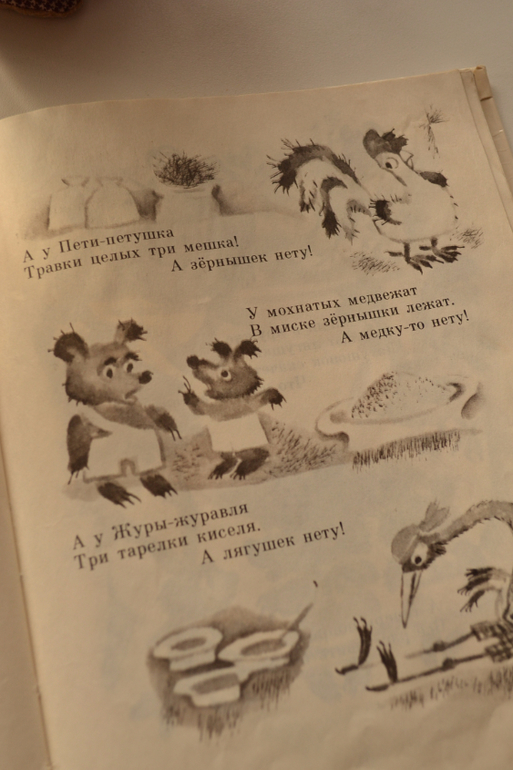 А у Пети-петушка
Травки целых три мешка!
А зёрнышек нету!

У мохнатых медвежат
В миске зёрнышки лежат.
А медку-то нету!

А у Журы-журавля
Три тарелки киселя.
А лягушек нету!